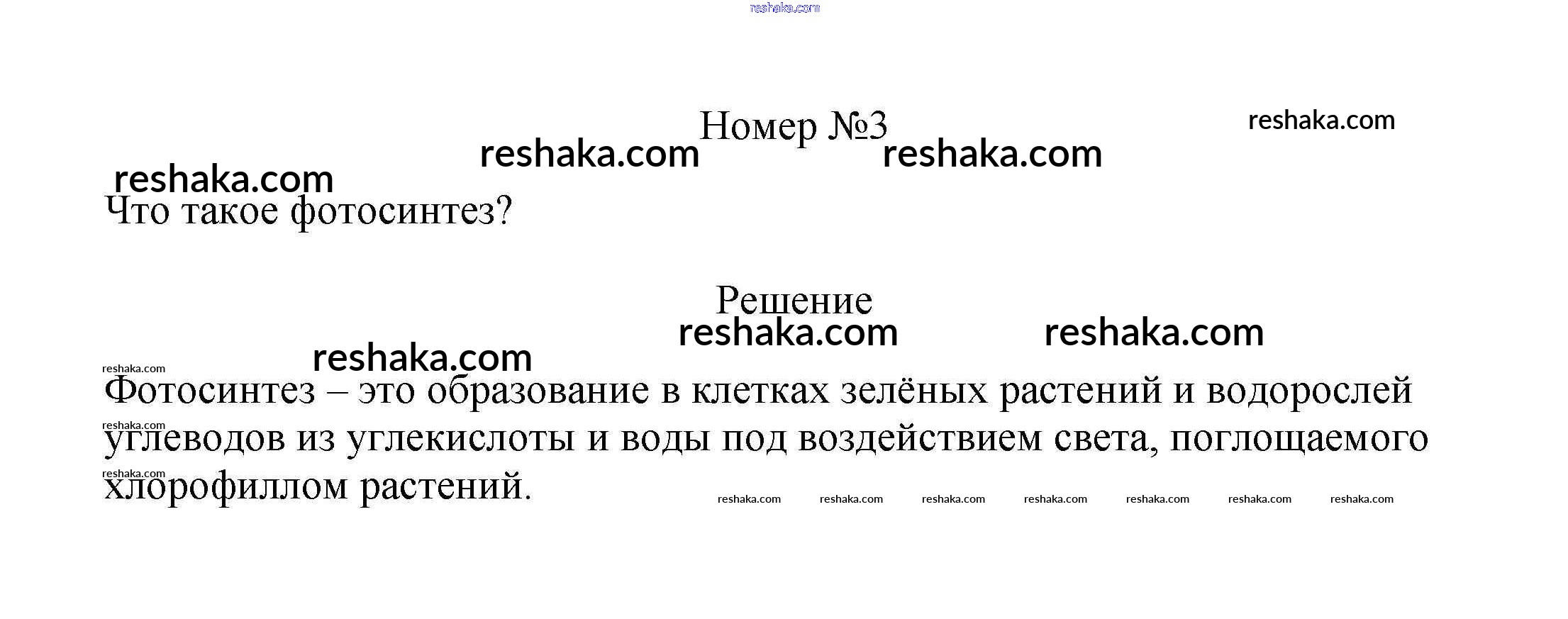 Номер №3

Что такое фотосинтез?

Решение

Фотосинтез – это образование в клетках зелёных растений и водорослей углеводов из углекислоты и воды под воздействием света, поглощаемого хлорофиллом растений.

reshaka.com